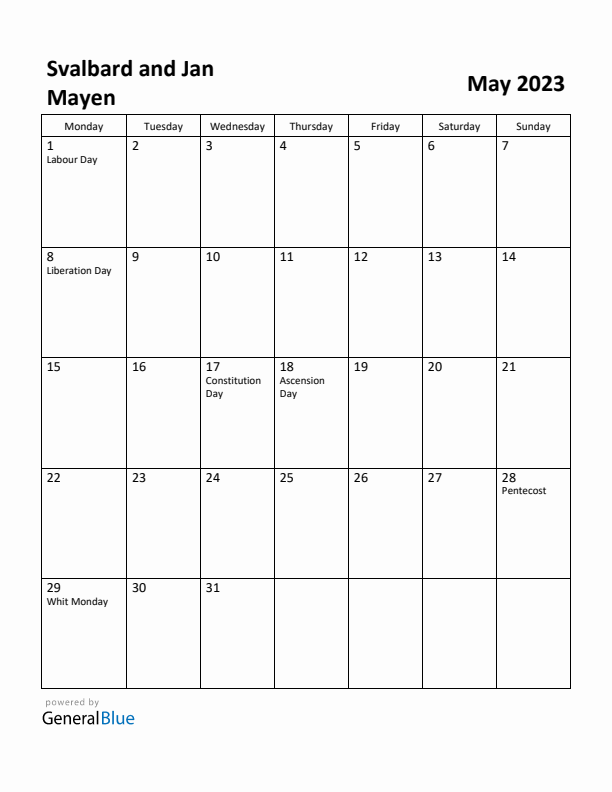 Svalbard and Jan Mayen

May 2023

| Monday | Tuesday | Wednesday | Thursday | Friday | Saturday | Sunday |
|---|---|---|---|---|---|---|
| 1 Labour Day | 2 | 3 | 4 | 5 | 6 | 7 |
| 8 Liberation Day | 9 | 10 | 11 | 12 | 13 | 14 |
| 15 | 16 | 17 Constitution Day | 18 Ascension Day | 19 | 20 | 21 |
| 22 | 23 | 24 | 25 | 26 | 27 | 28 Pentecost |
| 29 Whit Monday | 30 | 31 | | | | |

powered by
GeneralBlue